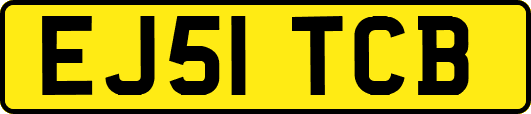 EJ51 TCB